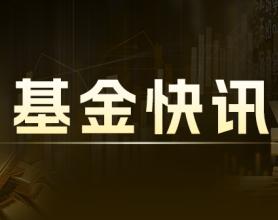 基金快讯